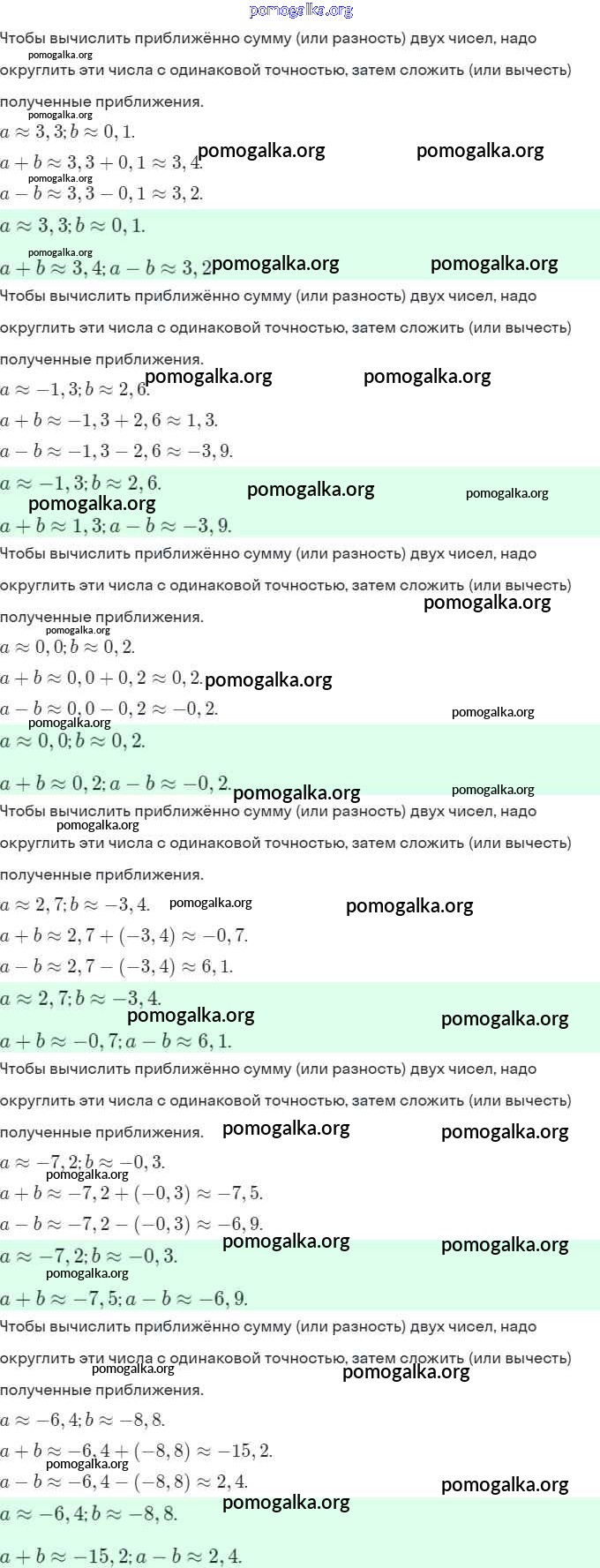 pomogalka.org

Чтобы вычислить приближённо сумму (или разность) двух чисел, надо округлить эти числа с одинаковой точностью, затем сложить (или вычесть) полученные приближения.

$a \approx 3,3; b \approx 0,1.$

$a + b \approx 3,3 + 0,1 \approx 3,4.$

$a - b \approx 3,3 - 0,1 \approx 3,2.$

$a \approx 3,3; b \approx 0,1.$

$a + b \approx 3,4; a - b \approx 3,2$

Чтобы вычислить приближённо сумму (или разность) двух чисел, надо округлить эти числа с одинаковой точностью, затем сложить (или вычесть) полученные приближения.

$a \approx -1,3; b \approx 2,6.$

$a + b \approx -1,3 + 2,6 \approx 1,3.$

$a - b \approx -1,3 - 2,6 \approx -3,9.$

$a \approx -1,3; b \approx 2,6.$

$a + b \approx 1,3; a - b \approx -3,9.$

Чтобы вычислить приближённо сумму (или разность) двух чисел, надо округлить эти числа с одинаковой точностью, затем сложить (или вычесть) полученные приближения.

$a \approx 0,0; b \approx 0,2.$

$a + b \approx 0,0 + 0,2 \approx 0,2.$

$a - b \approx 0,0 - 0,2 \approx -0,2.$

$a \approx 0,0; b \approx 0,2.$

$a + b \approx 0,2; a - b \approx -0,2.$

Чтобы вычислить приближённо сумму (или разность) двух чисел, надо округлить эти числа с одинаковой точностью, затем сложить (или вычесть) полученные приближения.

$a \approx 2,7; b \approx -3,4.$

$a + b \approx 2,7 + (-3,4) \approx -0,7.$

$a - b \approx 2,7 - (-3,4) \approx 6,1.$

$a \approx 2,7; b \approx -3,4.$

$a + b \approx -0,7; a - b \approx 6,1.$

Чтобы вычислить приближённо сумму (или разность) двух чисел, надо округлить эти числа с одинаковой точностью, затем сложить (или вычесть) полученные приближения.

$a \approx -7,2; b \approx -0,3.$

$a + b \approx -7,2 + (-0,3) \approx -7,5.$

$a - b \approx -7,2 - (-0,3) \approx -6,9.$

$a \approx -7,2; b \approx -0,3.$

$a + b \approx -7,5; a - b \approx -6,9.$

Чтобы вычислить приближённо сумму (или разность) двух чисел, надо округлить эти числа с одинаковой точностью, затем сложить (или вычесть) полученные приближения.

$a \approx -6,4; b \approx -8,8.$

$a + b \approx -6,4 + (-8,8) \approx -15,2.$

$a - b \approx -6,4 - (-8,8) \approx 2,4.$

$a \approx -6,4; b \approx -8,8.$

$a + b \approx -15,2; a - b \approx 2,4.$